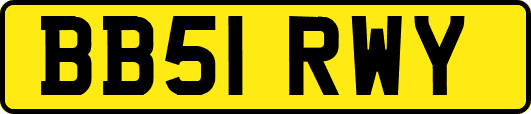 BB51 RWY